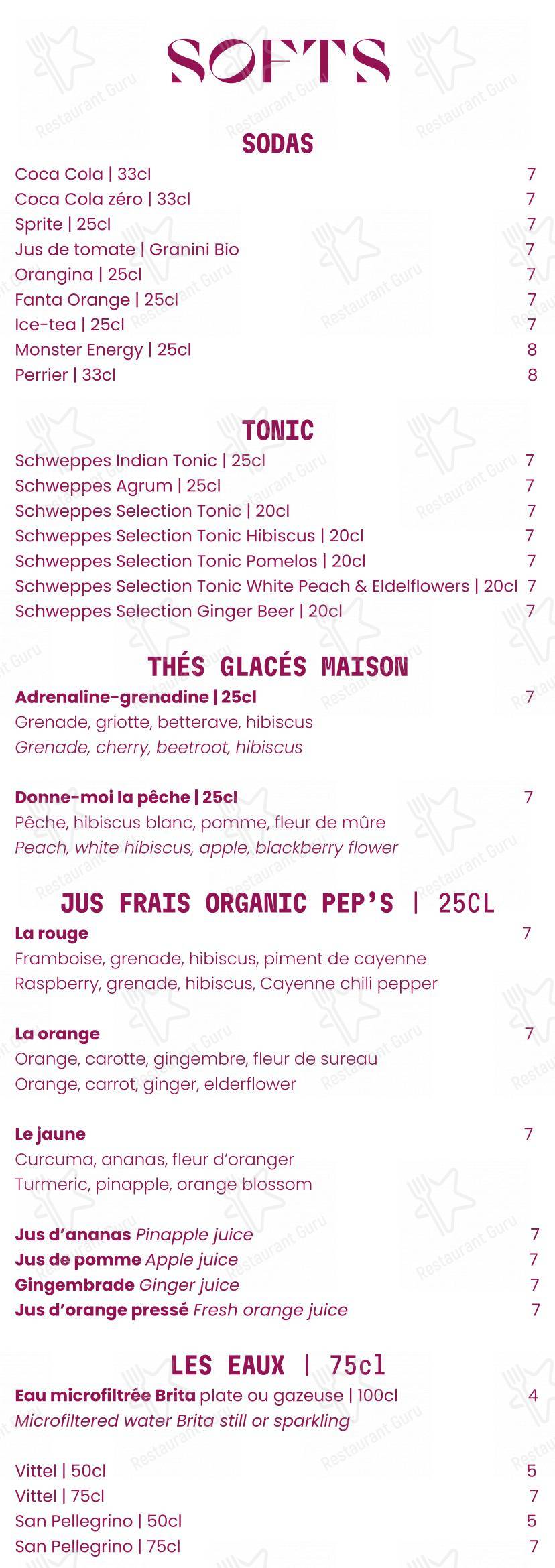 SOFTS

SODAS

Coca Cola | 33cl 7
Coca Cola zéro | 33cl 7
Sprite | 25cl 7
Jus de tomate | Granini Bio 7
Orangina | 25cl 7
Fanta Orange | 25cl 7
Ice-tea | 25cl 7
Monster Energy | 25cl 8
Perrier | 33cl 8

TONIC

Schweppes Indian Tonic | 25cl 7
Schweppes Agrum | 25cl 7
Schweppes Selection Tonic | 20cl 7
Schweppes Selection Tonic Hibiscus | 20cl 7
Schweppes Selection Tonic Pomelos | 20cl 7
Schweppes Selection Tonic White Peach & Eldelflowers | 20cl 7
Schweppes Selection Ginger Beer | 20cl 7

THÉS GLACÉS MAISON

Adrenaline-grenadine | 25cl 7
Grenade, griotte, betterave, hibiscus
Grenade, cherry, beetroot, hibiscus

Donne-moi la pêche | 25cl 7
Pêche, hibiscus blanc, pomme, fleur de mûre
Peach, white hibiscus, apple, blackberry flower

JUS FRAIS ORGANIC PEP'S | 25CL

La rouge 7
Framboise, grenade, hibiscus, piment de cayenne
Raspberry, grenade, hibiscus, Cayenne chili pepper

La orange 7
Orange, carotte, gingembre, fleur de sureau
Orange, carrot, ginger, elderflower

Le jaune 7
Curcuma, ananas, fleur d'oranger
Turmeric, pinapple, orange blossom

Jus d'ananas Pinapple juice 7
Jus de pomme Apple juice 7
Gingembrade Ginger juice 7
Jus d'orange pressé Fresh orange juice 7

LES EAUX | 75cl

Eau microfiltrée Brita plate ou gazeuse | 100cl 4
Microfiltered water Brita still or sparkling

Vittel | 50cl 5
Vittel | 75cl 7
San Pellegrino | 50cl 5
San Pellegrino | 75cl 7

Restaurant Guru